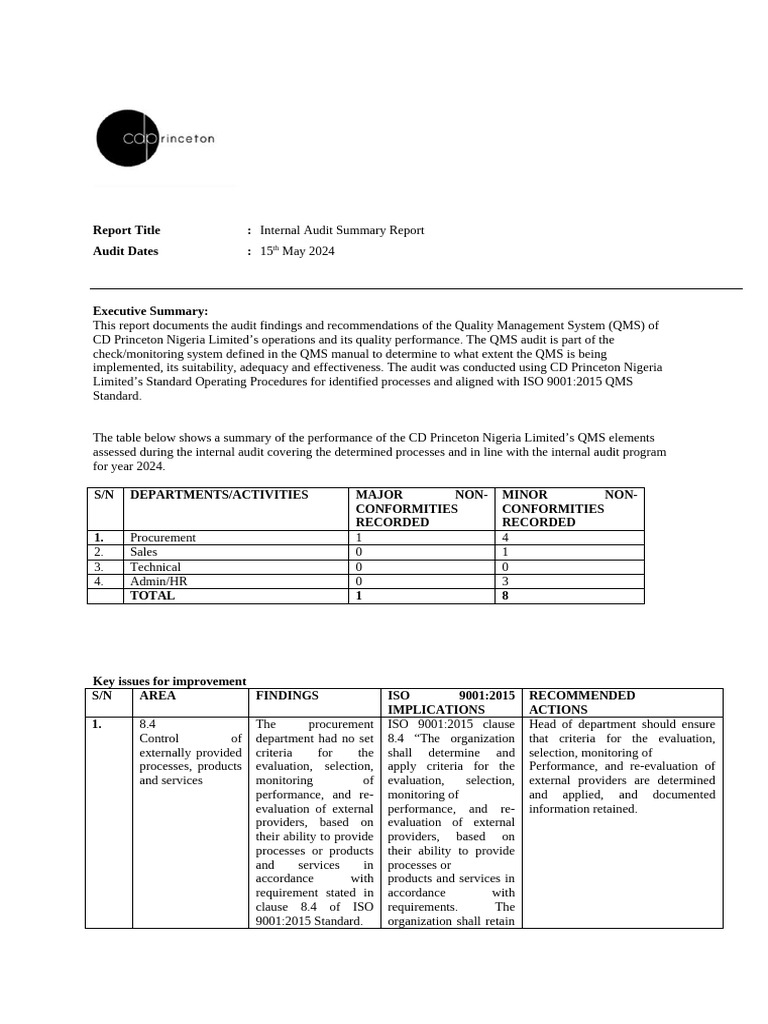 cdprinceton

Report Title : Internal Audit Summary Report
Audit Dates : 15$^{th}$ May 2024

Executive Summary:
This report documents the audit findings and recommendations of the Quality Management System (QMS) of CD Princeton Nigeria Limited's operations and its quality performance. The QMS audit is part of the check/monitoring system defined in the QMS manual to determine to what extent the QMS is being implemented, its suitability, adequacy and effectiveness. The audit was conducted using CD Princeton Nigeria Limited's Standard Operating Procedures for identified processes and aligned with ISO 9001:2015 QMS Standard.

The table below shows a summary of the performance of the CD Princeton Nigeria Limited's QMS elements assessed during the internal audit covering the determined processes and in line with the internal audit program for year 2024.

| S/N | DEPARTMENTS/ACTIVITIES | MAJOR NON-CONFORMITIES RECORDED | MINOR NON-CONFORMITIES RECORDED |
|---|---|---|---|
| 1. | Procurement | 1 | 4 |
| 2. | Sales | 0 | 1 |
| 3. | Technical | 0 | 0 |
| 4. | Admin/HR | 0 | 3 |
| | TOTAL | 1 | 8 |

Key issues for improvement

| S/N | AREA | FINDINGS | ISO 9001:2015 IMPLICATIONS | RECOMMENDED ACTIONS |
|---|---|---|---|---|
| 1. | 8.4 Control of externally provided processes, products and services | The procurement department had no set criteria for the evaluation, selection, monitoring of performance, and re-evaluation of external providers, based on their ability to provide processes or products and services in accordance with requirement stated in clause 8.4 of ISO 9001:2015 Standard. | ISO 9001:2015 clause 8.4 "The organization shall determine and apply criteria for the evaluation, selection, monitoring of performance, and re-evaluation of external providers, based on their ability to provide processes or products and services in accordance with requirements. The organization shall retain | Head of department should ensure that criteria for the evaluation, selection, monitoring of Performance, and re-evaluation of external providers are determined and applied, and documented information retained. |